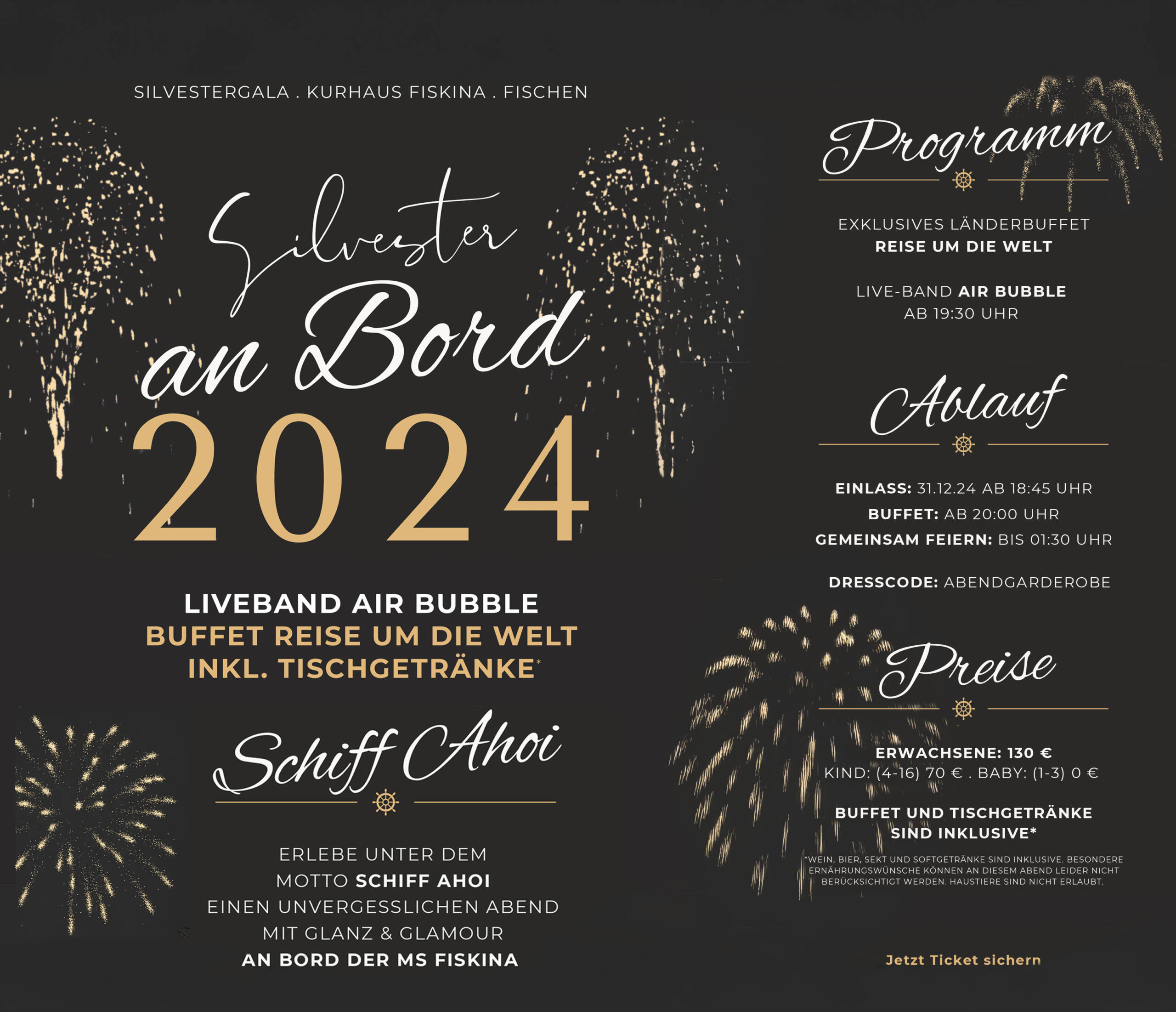 SILVESTERGALA . KURHAUS FISKINA . FISCHEN

Silvester
an Bord
2024

LIVEBAND AIR BUBBLE
BUFFET REISE UM DIE WELT
INKL. TISCHGETRÄNKE*

Schiff Ahoi

ERLEBE UNTER DEM MOTTO SCHIFF AHOI EINEN UNVERGESSLICHEN ABEND MIT GLANZ & GLAMOUR AN BORD DER MS FISKINA

Programm

EXKLUSIVES LÄNDERBUFFET
REISE UM DIE WELT

LIVE-BAND AIR BUBBLE
AB 19:30 UHR

Ablauf

EINLASS: 31.12.24 AB 18:45 UHR
BUFFET: AB 20:00 UHR
GEMEINSAM FEIERN: BIS 01:30 UHR

DRESSCODE: ABENDGARDEROBE

Preise

ERWACHSENE: 130 €
KIND: (4-16) 70 € . BABY: (1-3) 0 €

BUFFET UND TISCHGETRÄNKE SIND INKLUSIVE*

*WEIN, BIER, SEKT UND SOFTGETRÄNKE SIND INKLUSIVE. BESONDERE ERNÄHRUNGSWÜNSCHE KÖNNEN AN DIESEM ABEND LEIDER NICHT BERÜCKSICHTIGT WERDEN. HAUSTIERE SIND NICHT ERLAUBT.

Jetzt Ticket sichern